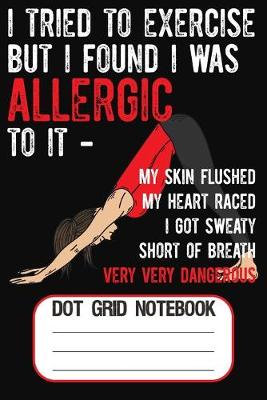 I TRIED TO EXERCISE BUT I FOUND I WAS ALLERGIC TO IT -

MY SKIN FLUSHED
MY HEART RACED
I GOT SWEATY
SHORT OF BREATH
VERY VERY DANGEROUS

DOT GRID NOTEBOOK